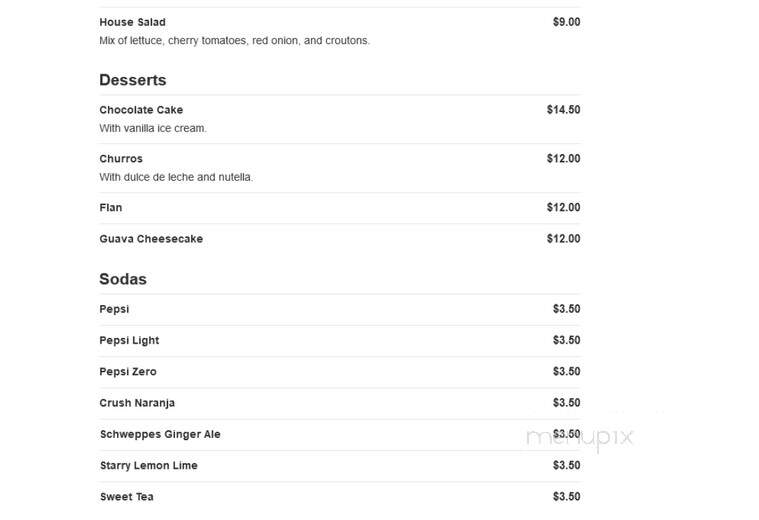 House Salad $9.00
Mix of lettuce, cherry tomatoes, red onion, and croutons.

Desserts

Chocolate Cake $14.50
With vanilla ice cream.

Churros $12.00
With dulce de leche and nutella.

Flan $12.00

Guava Cheesecake $12.00

Sodas

Pepsi $3.50

Pepsi Light $3.50

Pepsi Zero $3.50

Crush Naranja $3.50

Schweppes Ginger Ale $3.50

Starry Lemon Lime $3.50

Sweet Tea $3.50

menupix